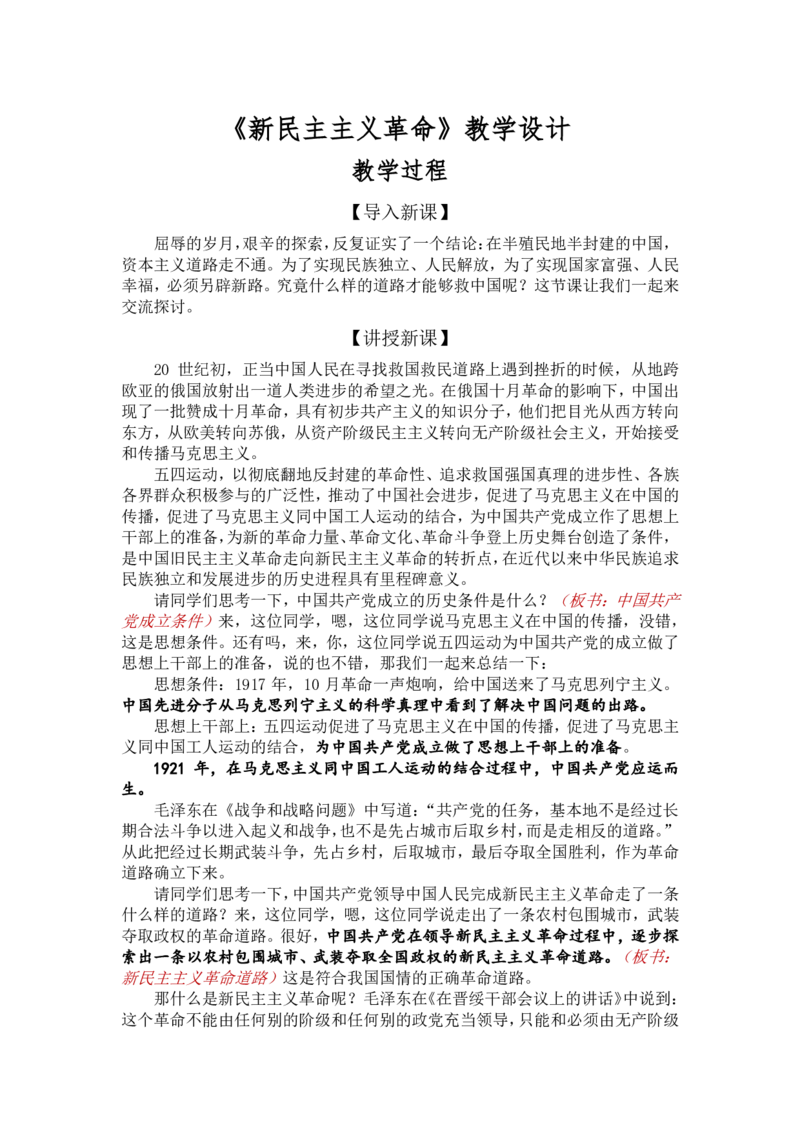 《新民主主义革命》教学设计

教学过程

【导入新课】

屈辱的岁月，艰辛的探索，反复证实了一个结论：在半殖民地半封建的中国，资本主义道路走不通。为了实现民族独立、人民解放，为了实现国家富强、人民幸福，必须另辟新路。究竟什么样的道路才能够救中国呢？这节课让我们一起来交流探讨。

【讲授新课】

20世纪初，正当中国人民在寻找救国救民道路上遇到挫折的时候，从地跨欧亚的俄国放射出一道人类进步的希望之光。在俄国十月革命的影响下，中国出现了一批赞成十月革命，具有初步共产主义的知识分子，他们把目光从西方转向东方，从欧美转向苏俄，从资产阶级民主主义转向无产阶级社会主义，开始接受和传播马克思主义。

五四运动，以彻底翻地反封建的革命性、追求救国强国真理的进步性、各族各界群众积极参与的广泛性，推动了中国社会进步，促进了马克思主义在中国的传播，促进了马克思主义同中国工人运动的结合，为中国共产党成立作了思想上干部上的准备，为新的革命力量、革命文化、革命斗争登上历史舞台创造了条件，是中国旧民主主义革命走向新民主主义革命的转折点，在近代以来中华民族追求民族独立和发展进步的历史进程具有里程碑意义。

请同学们思考一下，中国共产党成立的历史条件是什么？（板书：中国共产党成立条件）来，这位同学，嗯，这位同学说马克思主义在中国的传播，没错，这是思想条件。还有吗，来，你，这位同学说五四运动为中国共产党的成立做了思想上干部上的准备，说的也不错，那我们一起来总结一下：

思想条件：1917年，10月革命一声炮响，给中国送来了马克思列宁主义。中国先进分子从马克思列宁主义的科学真理中看到了解决中国问题的出路。

思想上干部上：五四运动促进了马克思主义在中国的传播，促进了马克思主义同中国工人运动的结合，为中国共产党成立做了思想上干部上的准备。

1921年，在马克思主义同中国工人运动的结合过程中，中国共产党应运而生。

毛泽东在《战争和战略问题》中写道：“共产党的任务，基本地不是经过长期合法斗争以进入起义和战争，也不是先占城市后取乡村，而是走相反的道路。”从此把经过长期武装斗争，先占乡村，后取城市，最后夺取全国胜利，作为革命道路确立下来。

请同学们思考一下，中国共产党领导中国人民完成新民主主义革命走了一条什么样的道路？来，这位同学，嗯，这位同学说走出了一条农村包围城市，武装夺取政权的革命道路。很好，中国共产党在领导新民主主义革命过程中，逐步探索出一条以农村包围城市、武装夺取全国政权的新民主主义革命道路。（板书：新民主主义革命道路）这是符合我国国情的正确革命道路。

那什么是新民主主义革命呢？毛泽东在《在晋绥干部会议上的讲话》中说到：这个革命不能由任何别的阶级和任何别的政党充当领导，只能和必须由无产阶级